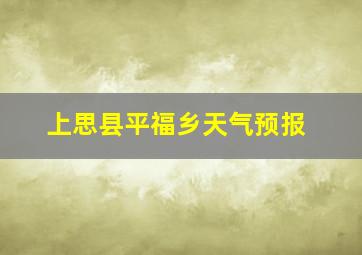 上思县平福乡天气预报